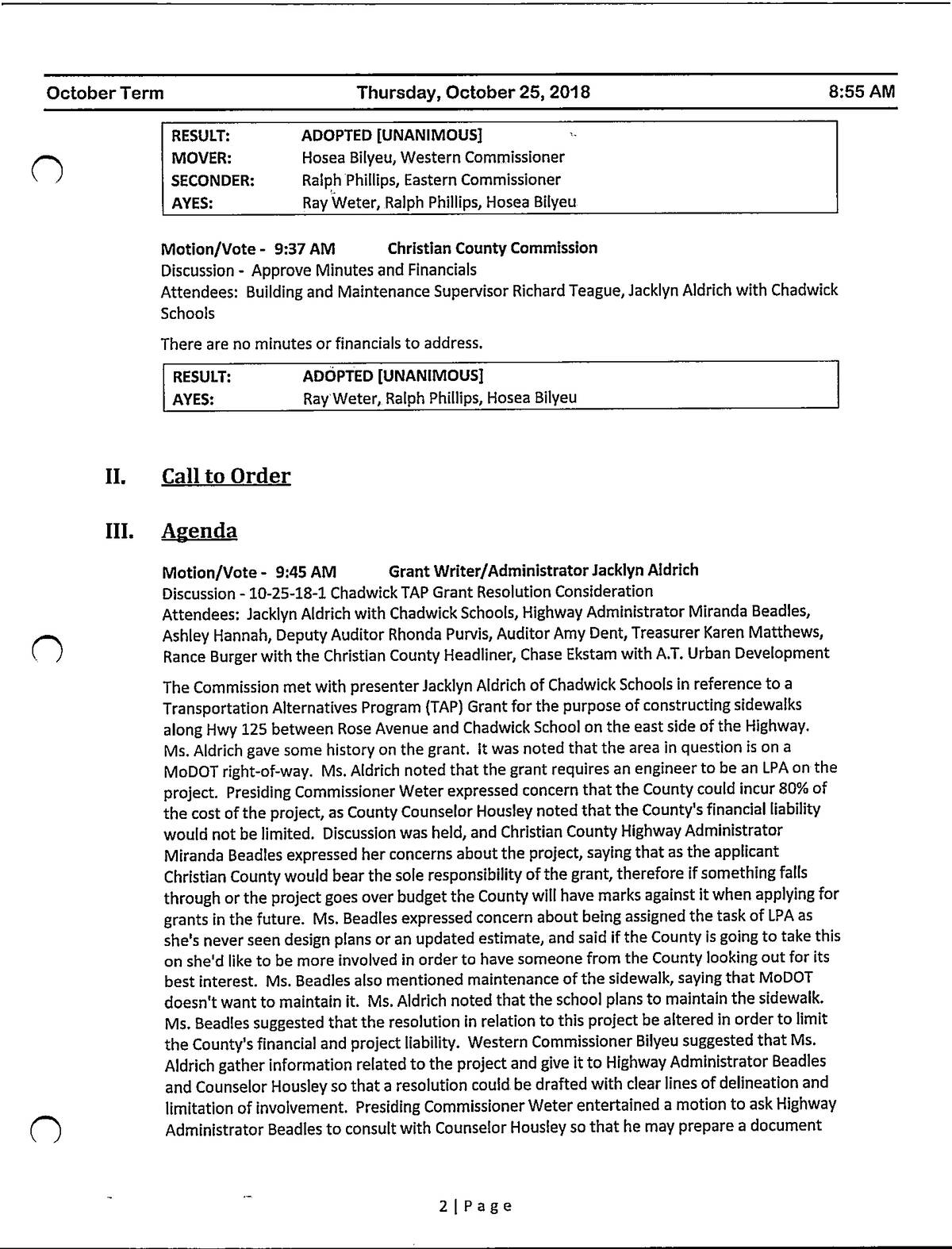 October Term Thursday, October 25, 2018 8:55 AM

| RESULT: | ADOPTED [UNANIMOUS] |
|---|---|
| MOVER: | Hosea Bilyeu, Western Commissioner |
| SECONDER: | Ralph Phillips, Eastern Commissioner |
| AYES: | Ray Weter, Ralph Phillips, Hosea Bilyeu |

Motion/Vote - 9:37 AM Christian County Commission
Discussion - Approve Minutes and Financials
Attendees: Building and Maintenance Supervisor Richard Teague, Jacklyn Aldrich with Chadwick Schools

There are no minutes or financials to address.

| RESULT: | ADOPTED [UNANIMOUS] |
|---|---|
| AYES: | Ray Weter, Ralph Phillips, Hosea Bilyeu |

II. Call to Order

III. Agenda

Motion/Vote - 9:45 AM Grant Writer/Administrator Jacklyn Aldrich
Discussion - 10-25-18-1 Chadwick TAP Grant Resolution Consideration
Attendees: Jacklyn Aldrich with Chadwick Schools, Highway Administrator Miranda Beadles, Ashley Hannah, Deputy Auditor Rhonda Purvis, Auditor Amy Dent, Treasurer Karen Matthews, Rance Burger with the Christian County Headliner, Chase Ekstam with A.T. Urban Development

The Commission met with presenter Jacklyn Aldrich of Chadwick Schools in reference to a Transportation Alternatives Program (TAP) Grant for the purpose of constructing sidewalks along Hwy 125 between Rose Avenue and Chadwick School on the east side of the Highway. Ms. Aldrich gave some history on the grant. It was noted that the area in question is on a MoDOT right-of-way. Ms. Aldrich noted that the grant requires an engineer to be an LPA on the project. Presiding Commissioner Weter expressed concern that the County could incur 80% of the cost of the project, as County Counselor Housley noted that the County's financial liability would not be limited. Discussion was held, and Christian County Highway Administrator Miranda Beadles expressed her concerns about the project, saying that as the applicant Christian County would bear the sole responsibility of the grant, therefore if something falls through or the project goes over budget the County will have marks against it when applying for grants in the future. Ms. Beadles expressed concern about being assigned the task of LPA as she's never seen design plans or an updated estimate, and said if the County is going to take this on she'd like to be more involved in order to have someone from the County looking out for its best interest. Ms. Beadles also mentioned maintenance of the sidewalk, saying that MoDOT doesn't want to maintain it. Ms. Aldrich noted that the school plans to maintain the sidewalk. Ms. Beadles suggested that the resolution in relation to this project be altered in order to limit the County's financial and project liability. Western Commissioner Bilyeu suggested that Ms. Aldrich gather information related to the project and give it to Highway Administrator Beadles and Counselor Housley so that a resolution could be drafted with clear lines of delineation and limitation of involvement. Presiding Commissioner Weter entertained a motion to ask Highway Administrator Beadles to consult with Counselor Housley so that he may prepare a document

2 | Page